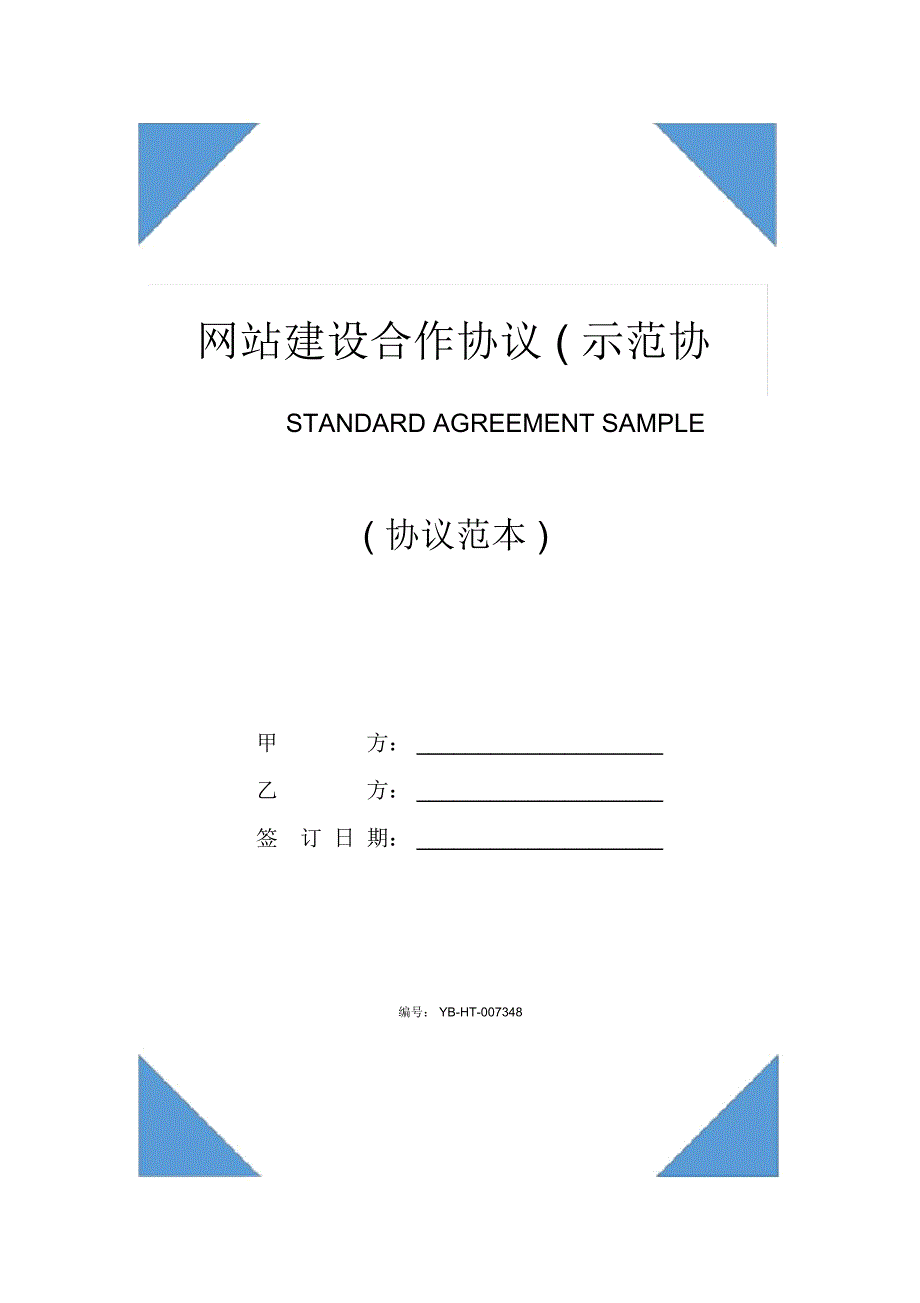 网站建设合作协议(示范协

STANDARD AGREEMENT SAMPLE

(协议范本)

甲　　　方：______________________

乙　　　方：______________________

签 订 日 期：______________________

编号：YB-HT-007348